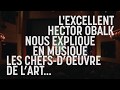 L'EXCELLENT
HECTOR OBALK
NOUS EXPLIQUE
EN MUSIQUE
LES CHEFS-D'OEUVRE
DE L'ART...